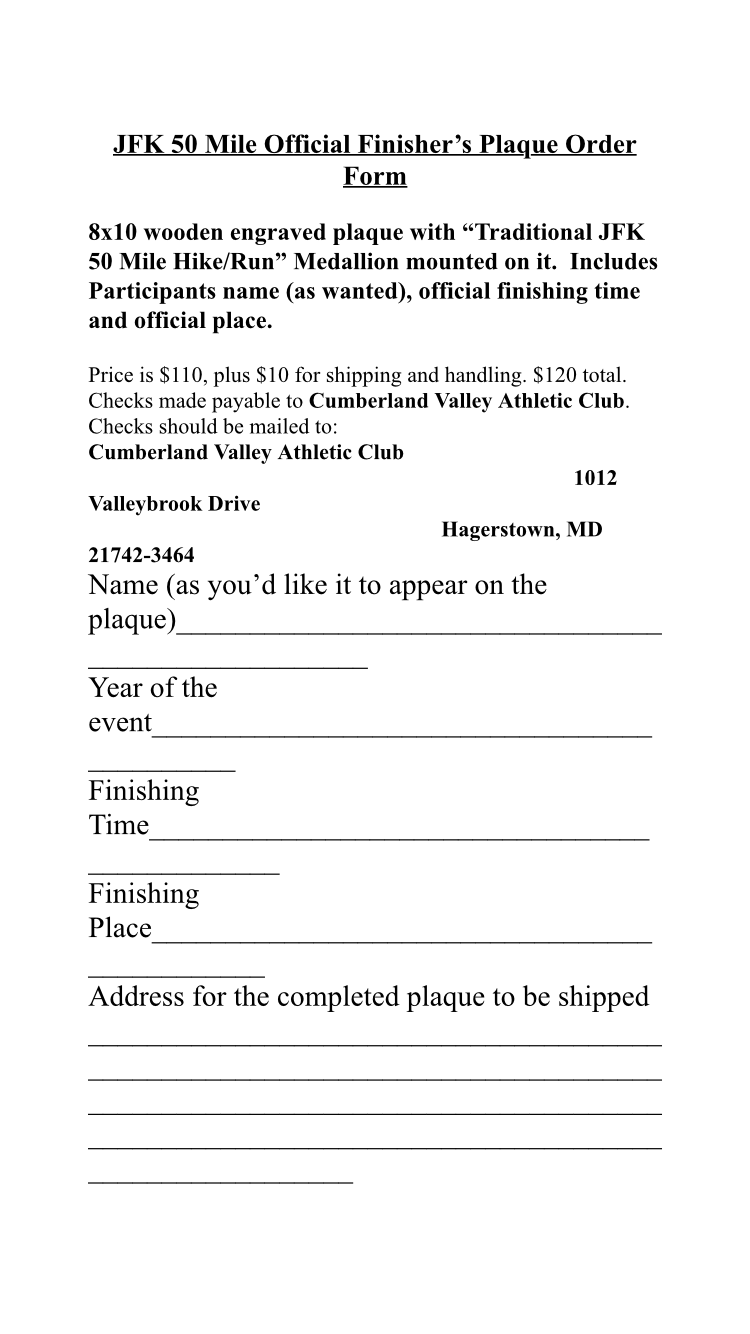 JFK 50 Mile Official Finisher's Plaque Order Form

8x10 wooden engraved plaque with "Traditional JFK 50 Mile Hike/Run" Medallion mounted on it. Includes Participants name (as wanted), official finishing time and official place.

Price is $110, plus $10 for shipping and handling. $120 total. Checks made payable to Cumberland Valley Athletic Club. Checks should be mailed to:
Cumberland Valley Athletic Club
1012
Valleybrook Drive
Hagerstown, MD
21742-3464

Name (as you'd like it to appear on the plaque)____
____

Year of the event____
____

Finishing Time____
____

Finishing Place____
____

Address for the completed plaque to be shipped
____
____
____
____
____